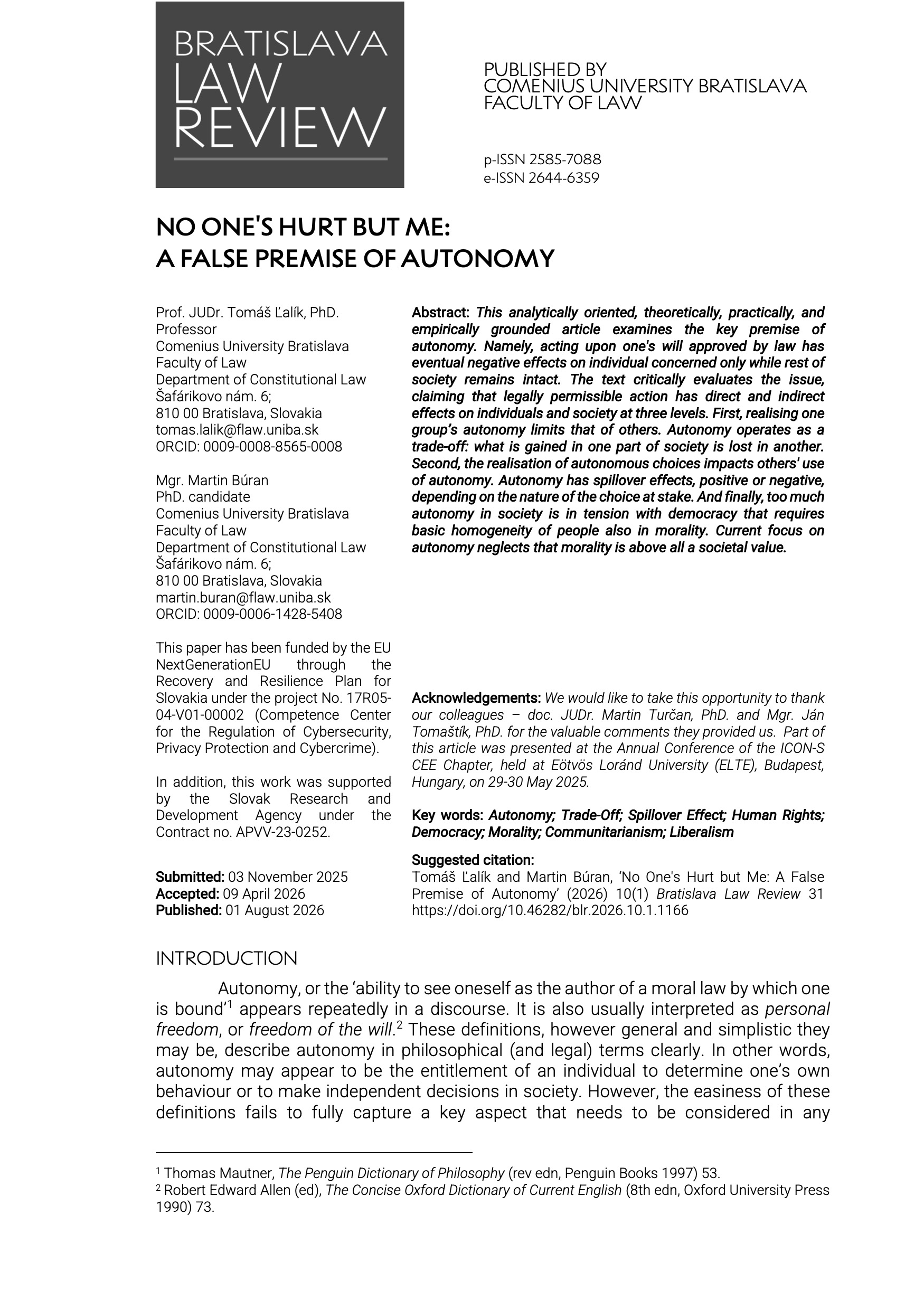 BRATISLAVA LAW REVIEW

PUBLISHED BY
COMENIUS UNIVERSITY BRATISLAVA
FACULTY OF LAW

p-ISSN 2585-7088
e-ISSN 2644-6359

NO ONE'S HURT BUT ME:
A FALSE PREMISE OF AUTONOMY

Prof. JUDr. Tomáš Ľalík, PhD.
Professor
Comenius University Bratislava
Faculty of Law
Department of Constitutional Law
Šafárikovo nám. 6;
810 00 Bratislava, Slovakia
tomas.lalik@flaw.uniba.sk
ORCID: 0009-0008-8565-0008

Mgr. Martin Búran
PhD. candidate
Comenius University Bratislava
Faculty of Law
Department of Constitutional Law
Šafárikovo nám. 6;
810 00 Bratislava, Slovakia
martin.buran@flaw.uniba.sk
ORCID: 0009-0006-1428-5408

This paper has been funded by the EU NextGenerationEU through the Recovery and Resilience Plan for Slovakia under the project No. 17R05-04-V01-00002 (Competence Center for the Regulation of Cybersecurity, Privacy Protection and Cybercrime).

In addition, this work was supported by the Slovak Research and Development Agency under the Contract no. APVV-23-0252.

Submitted: 03 November 2025
Accepted: 09 April 2026
Published: 01 August 2026

Abstract: This analytically oriented, theoretically, practically, and empirically grounded article examines the key premise of autonomy. Namely, acting upon one's will approved by law has eventual negative effects on individual concerned only while rest of society remains intact. The text critically evaluates the issue, claiming that legally permissible action has direct and indirect effects on individuals and society at three levels. First, realising one group's autonomy limits that of others. Autonomy operates as a trade-off: what is gained in one part of society is lost in another. Second, the realisation of autonomous choices impacts others' use of autonomy. Autonomy has spillover effects, positive or negative, depending on the nature of the choice at stake. And finally, too much autonomy in society is in tension with democracy that requires basic homogeneity of people also in morality. Current focus on autonomy neglects that morality is above all a societal value.

Acknowledgements: We would like to take this opportunity to thank our colleagues – doc. JUDr. Martin Turčan, PhD. and Mgr. Ján Tomaštík, PhD. for the valuable comments they provided us. Part of this article was presented at the Annual Conference of the ICON-S CEE Chapter, held at Eötvös Loránd University (ELTE), Budapest, Hungary, on 29-30 May 2025.

Key words: Autonomy; Trade-Off; Spillover Effect; Human Rights; Democracy; Morality; Communitarianism; Liberalism

Suggested citation:
Tomáš Ľalík and Martin Búran, 'No One's Hurt but Me: A False Premise of Autonomy' (2026) 10(1) Bratislava Law Review 31 https://doi.org/10.46282/blr.2026.10.1.1166

INTRODUCTION

Autonomy, or the 'ability to see oneself as the author of a moral law by which one is bound'$^1$ appears repeatedly in a discourse. It is also usually interpreted as personal freedom, or freedom of the will.$^2$ These definitions, however general and simplistic they may be, describe autonomy in philosophical (and legal) terms clearly. In other words, autonomy may appear to be the entitlement of an individual to determine one's own behaviour or to make independent decisions in society. However, the easiness of these definitions fails to fully capture a key aspect that needs to be considered in any

$^1$ Thomas Mautner, The Penguin Dictionary of Philosophy (rev edn, Penguin Books 1997) 53.
$^2$ Robert Edward Allen (ed), The Concise Oxford Dictionary of Current English (8th edn, Oxford University Press 1990) 73.